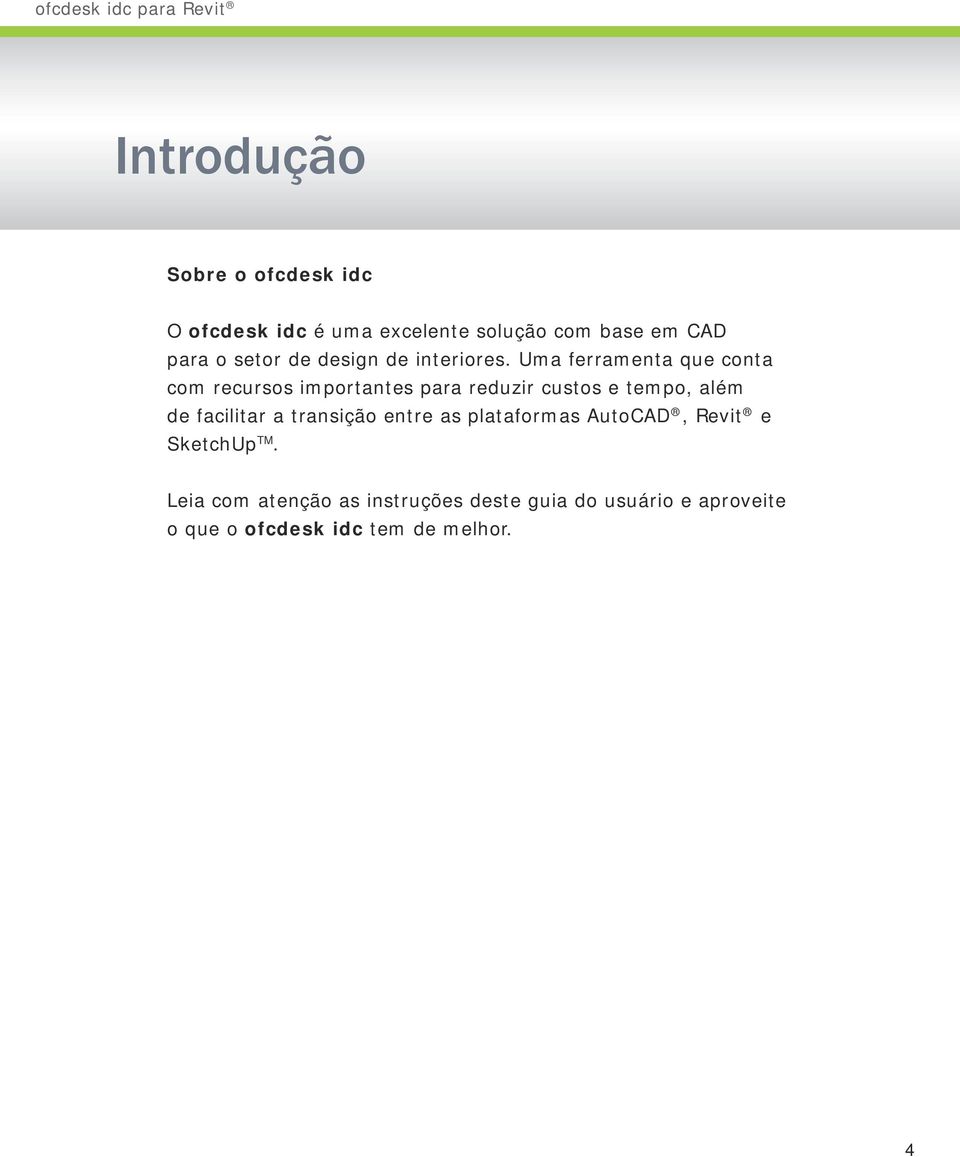 ofcdesk idc para Revit®

Introdução

Sobre o ofcdesk idc

O ofcdesk idc é uma excelente solução com base em CAD para o setor de design de interiores. Uma ferramenta que conta com recursos importantes para reduzir custos e tempo, além de facilitar a transição entre as plataformas AutoCAD®, Revit® e SketchUp™.

Leia com atenção as instruções deste guia do usuário e aproveite o que o ofcdesk idc tem de melhor.

4